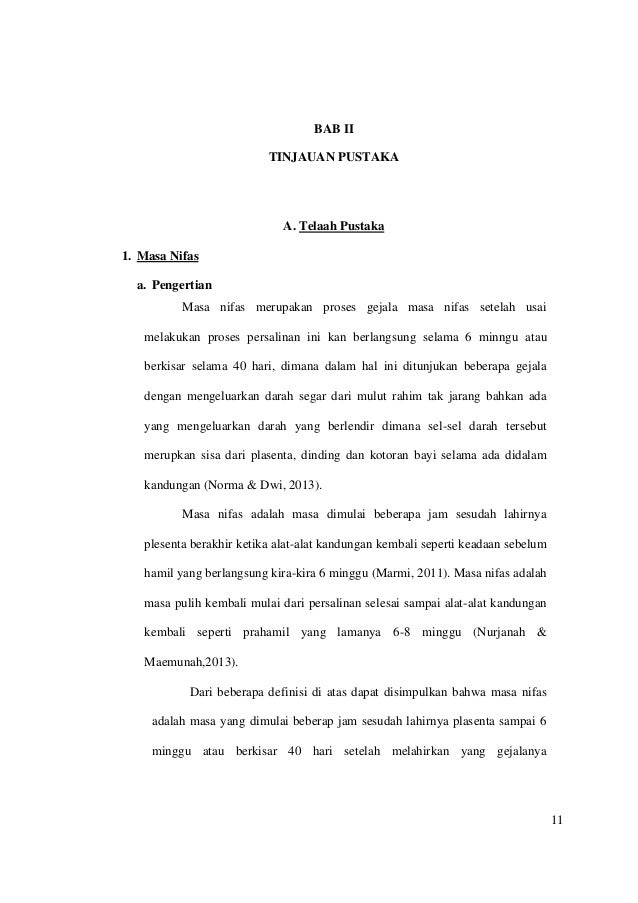 BAB II

TINJAUAN PUSTAKA

A. Telaah Pustaka

1. Masa Nifas

a. Pengertian

Masa nifas merupakan proses gejala masa nifas setelah usai melakukan proses persalinan ini kan berlangsung selama 6 minngu atau berkisar selama 40 hari, dimana dalam hal ini ditunjukan beberapa gejala dengan mengeluarkan darah segar dari mulut rahim tak jarang bahkan ada yang mengeluarkan darah yang berlendir dimana sel-sel darah tersebut merupkan sisa dari plasenta, dinding dan kotoran bayi selama ada didalam kandungan (Norma & Dwi, 2013).

Masa nifas adalah masa dimulai beberapa jam sesudah lahirnya plesenta berakhir ketika alat-alat kandungan kembali seperti keadaan sebelum hamil yang berlangsung kira-kira 6 minggu (Marmi, 2011). Masa nifas adalah masa pulih kembali mulai dari persalinan selesai sampai alat-alat kandungan kembali seperti prahamil yang lamanya 6-8 minggu (Nurjanah & Maemunah,2013).

Dari beberapa definisi di atas dapat disimpulkan bahwa masa nifas adalah masa yang dimulai beberap jam sesudah lahirnya plasenta sampai 6 minggu atau berkisar 40 hari setelah melahirkan yang gejalanya

11